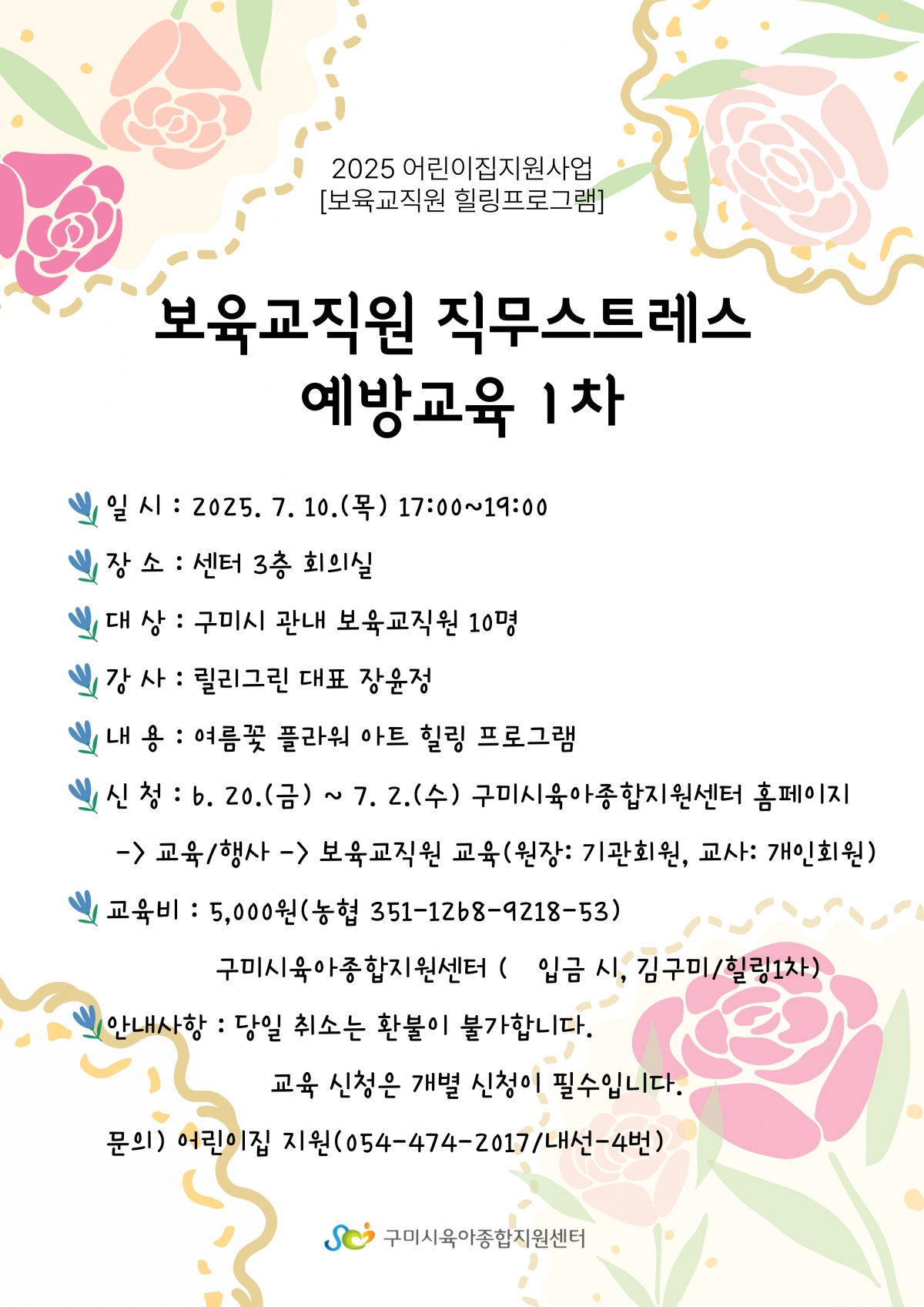 2025 어린이집지원사업
[보육교직원 힐링프로그램]

보육교직원 직무스트레스 예방교육 1차

일 시 : 2025. 7. 10.(목) 17:00~19:00

장 소 : 센터 3층 회의실

대 상 : 구미시 관내 보육교직원 10명

강 사 : 릴리그린 대표 장윤정

내 용 : 여름꽃 플라워 아트 힐링 프로그램

신 청 : 6. 20.(금) ~ 7. 2.(수) 구미시육아종합지원센터 홈페이지
-> 교육/행사 -> 보육교직원 교육(원장: 기관회원, 교사: 개인회원)

교육비 : 5,000원(농협 351-1268-9218-53)
구미시육아종합지원센터 ( 입금 시, 김구미/힐링1차)

안내사항 : 당일 취소는 환불이 불가합니다.
교육 신청은 개별 신청이 필수입니다.

문의) 어린이집 지원(054-474-2017/내선-4번)

구미시육아종합지원센터